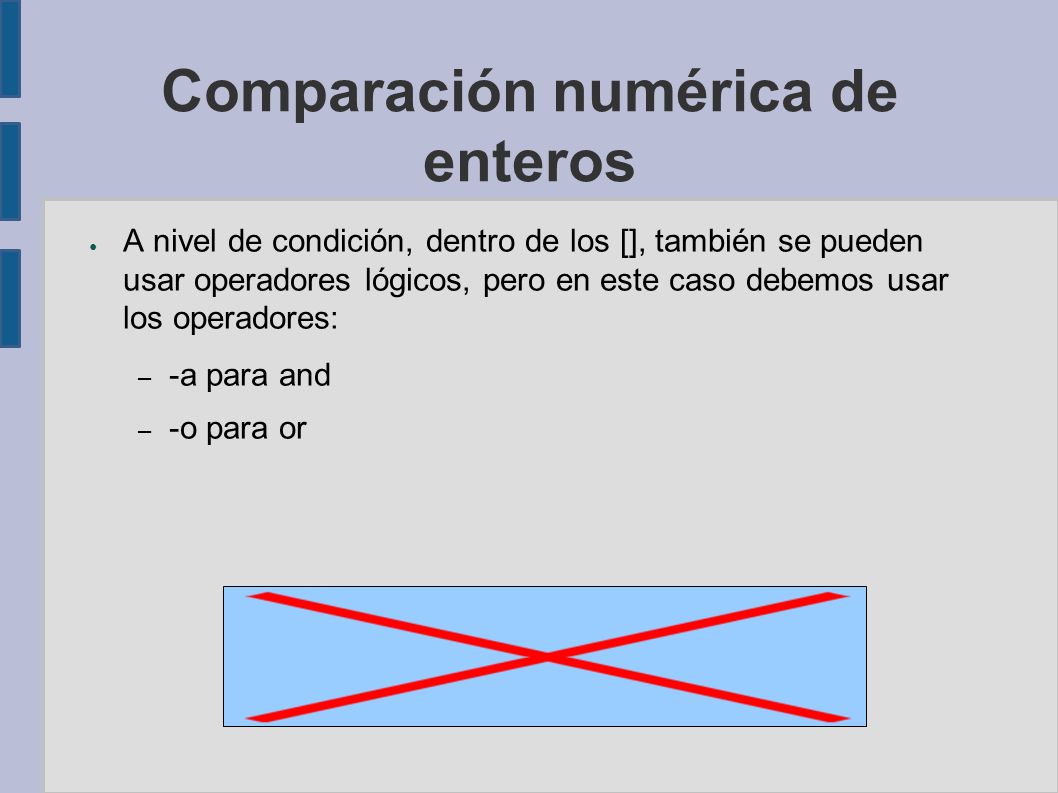 Comparación numérica de enteros

● A nivel de condición, dentro de los [], también se pueden usar operadores lógicos, pero en este caso debemos usar los operadores:

– -a para and

– -o para or